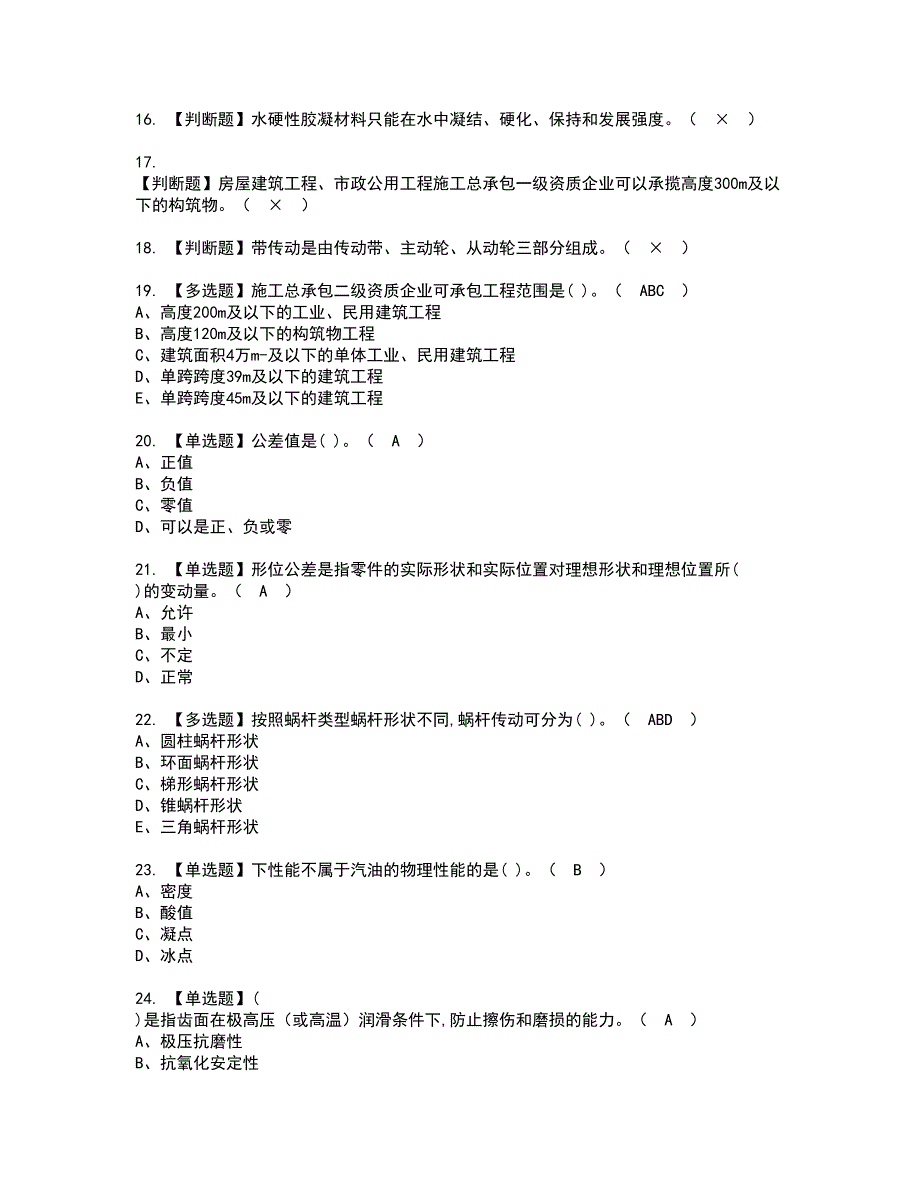 16. 【判断题】水硬性胶凝材料只能在水中凝结、硬化、保持和发展强度。（ × ）

17.
【判断题】房屋建筑工程、市政公用工程施工总承包一级资质企业可以承揽高度300m及以下的构筑物。（ × ）

18. 【判断题】带传动是由传动带、主动轮、从动轮三部分组成。（ × ）

19. 【多选题】施工总承包二级资质企业可承包工程范围是( )。（ ABC ）
A、高度200m及以下的工业、民用建筑工程
B、高度120m及以下的构筑物工程
C、建筑面积4万m-及以下的单体工业、民用建筑工程
D、单跨跨度39m及以下的建筑工程
E、单跨跨度45m及以下的建筑工程

20. 【单选题】公差值是( )。（ A ）
A、正值
B、负值
C、零值
D、可以是正、负或零

21. 【单选题】形位公差是指零件的实际形状和实际位置对理想形状和理想位置所( )的变动量。（ A ）
A、允许
B、最小
C、不定
D、正常

22. 【多选题】按照蜗杆类型蜗杆形状不同,蜗杆传动可分为( )。（ ABD ）
A、圆柱蜗杆形状
B、环面蜗杆形状
C、梯形蜗杆形状
D、锥蜗杆形状
E、三角蜗杆形状

23. 【单选题】下性能不属于汽油的物理性能的是( )。（ B ）
A、密度
B、酸值
C、凝点
D、冰点

24. 【单选题】( )是指齿面在极高压（或高温）润滑条件下,防止擦伤和磨损的能力。（ A ）
A、极压抗磨性
B、抗氧化安定性